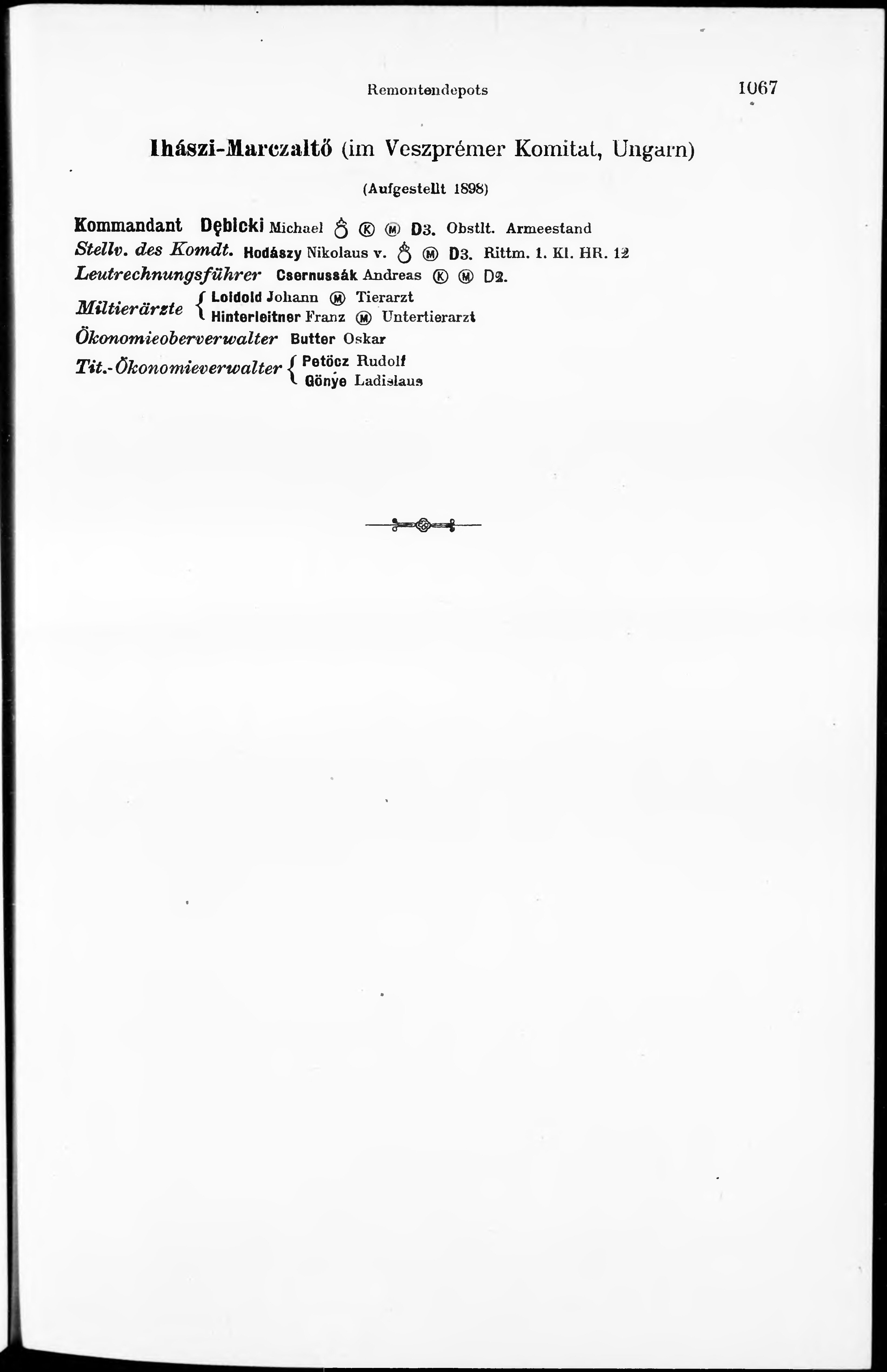 Remontendepots 1067

Ihászi-Marczaltő (im Veszprémer Komitat, Ungarn)

(Aufgestellt 1898)

Kommandant Dębicki Michael ♁ Ⓚ Ⓜ D3. Obstlt. Armeestand
Stellv. des Komdt. Hodászy Nikolaus v. ♁ Ⓜ D3. Rittm. 1. Kl. HR. 12
Leutrechnungsführer Csernussák Andreas Ⓚ Ⓜ D2.
Miltierärzte { Loidold Johann Ⓜ Tierarzt
Hinterleitner Franz Ⓜ Untertierarzt
Ökonomieoberverwalter Butter Oskar
Tit.-Ökonomieverwalter { Petöcz Rudolf
Gönye Ladislaus